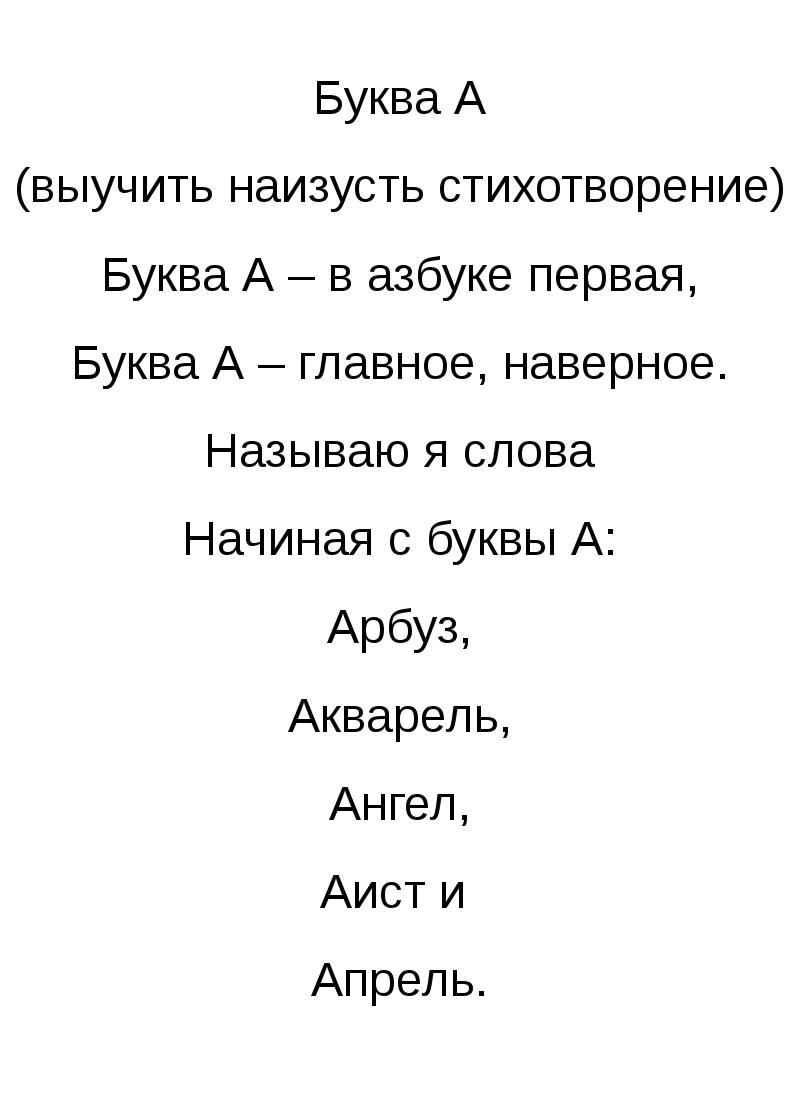 Буква А

(выучить наизусть стихотворение)

Буква А – в азбуке первая,

Буква А – главное, наверное.

Называю я слова

Начиная с буквы А:

Арбуз,

Акварель,

Ангел,

Аист и

Апрель.